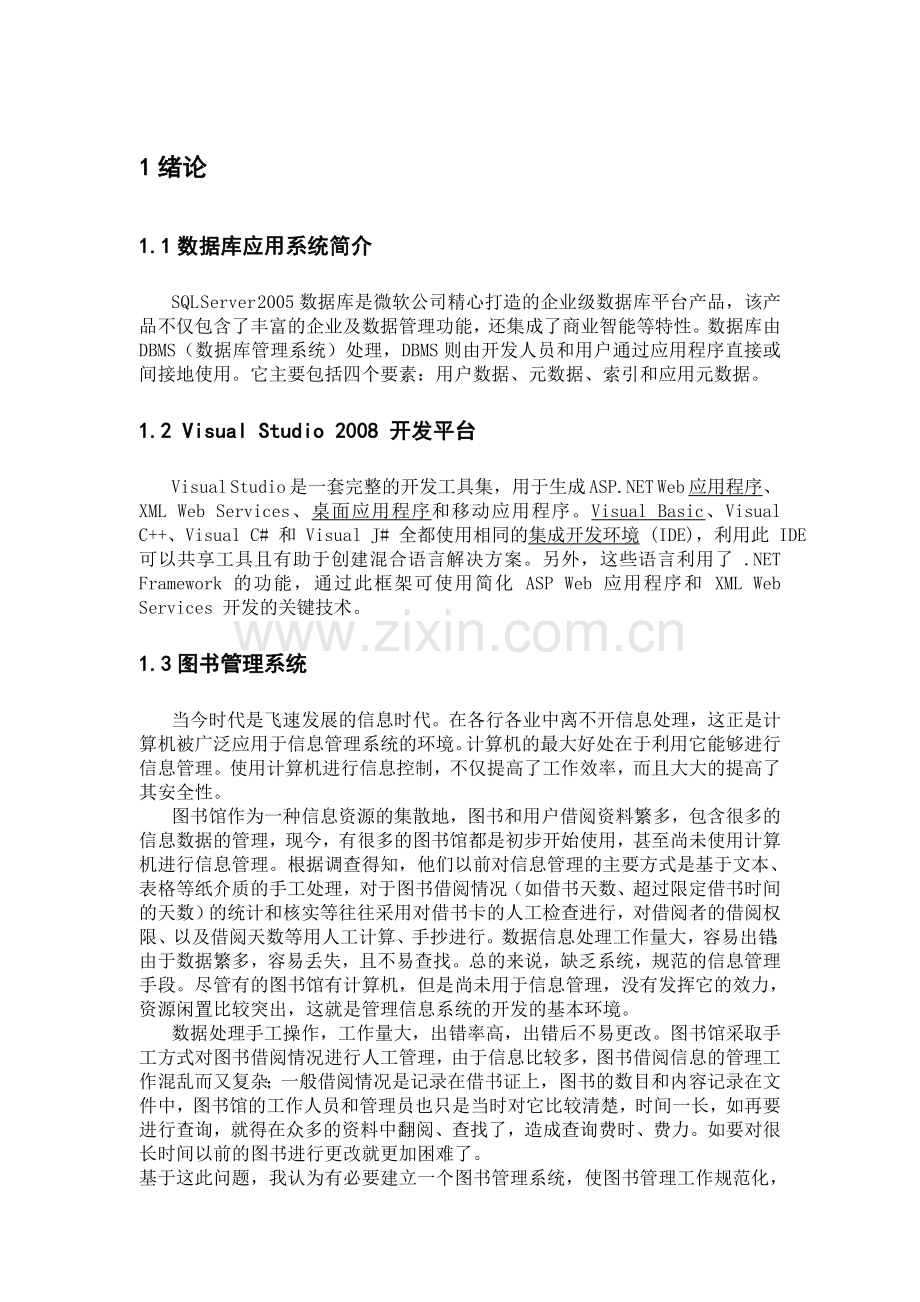 1 绪论

1.1 数据库应用系统简介

SQLServer2005 数据库是微软公司精心打造的企业级数据库平台产品，该产品不仅包含了丰富的企业及数据管理功能，还集成了商业智能等特性。数据库由 DBMS（数据库管理系统）处理，DBMS 则由开发人员和用户通过应用程序直接或间接地使用。它主要包括四个要素：用户数据、元数据、索引和应用元数据。

1.2 Visual Studio 2008 开发平台

Visual Studio 是一套完整的开发工具集，用于生成 ASP.NET Web 应用程序、XML Web Services、桌面应用程序和移动应用程序。Visual Basic、Visual C++、Visual C# 和 Visual J# 全都使用相同的集成开发环境 (IDE)，利用此 IDE 可以共享工具且有助于创建混合语言解决方案。另外，这些语言利用了 .NET Framework 的功能，通过此框架可使用简化 ASP Web 应用程序和 XML Web Services 开发的关键技术。

www.zixin.com.cn

1.3 图书管理系统

当今时代是飞速发展的信息时代。在各行各业中离不开信息处理，这正是计算机被广泛应用于信息管理系统的环境。计算机的最大好处在于利用它能够进行信息管理。使用计算机进行信息控制，不仅提高了工作效率，而且大大的提高了其安全性。

图书馆作为一种信息资源的集散地，图书和用户借阅资料繁多，包含很多的信息数据的管理，现今，有很多的图书馆都是初步开始使用，甚至尚未使用计算机进行信息管理。根据调查得知，他们以前对信息管理的主要方式是基于文本、表格等纸介质的手工处理，对于图书借阅情况（如借书天数、超过限定借书时间的天数）的统计和核实等往往采用对借书卡的人工检查进行，对借阅者的借阅权限、以及借阅天数等用人工计算、手抄进行。数据信息处理工作量大，容易出错；由于数据繁多，容易丢失，且不易查找。总的来说，缺乏系统，规范的信息管理手段。尽管有的图书馆有计算机，但是尚未用于信息管理，没有发挥它的效力，资源闲置比较突出，这就是管理信息系统的开发的基本环境。

数据处理手工操作，工作量大，出错率高，出错后不易更改。图书馆采取手工方式对图书借阅情况进行人工管理，由于信息比较多，图书借阅信息的管理工作混乱而又复杂；一般借阅情况是记录在借书证上，图书的数目和内容记录在文件中，图书馆的工作人员和管理员也只是当时对它比较清楚，时间一长，如再要进行查询，就得在众多的资料中翻阅、查找了，造成查询费时、费力。如要对很长时间以前的图书进行更改就更加困难了。

基于这此问题，我认为有必要建立一个图书管理系统，使图书管理工作规范化，